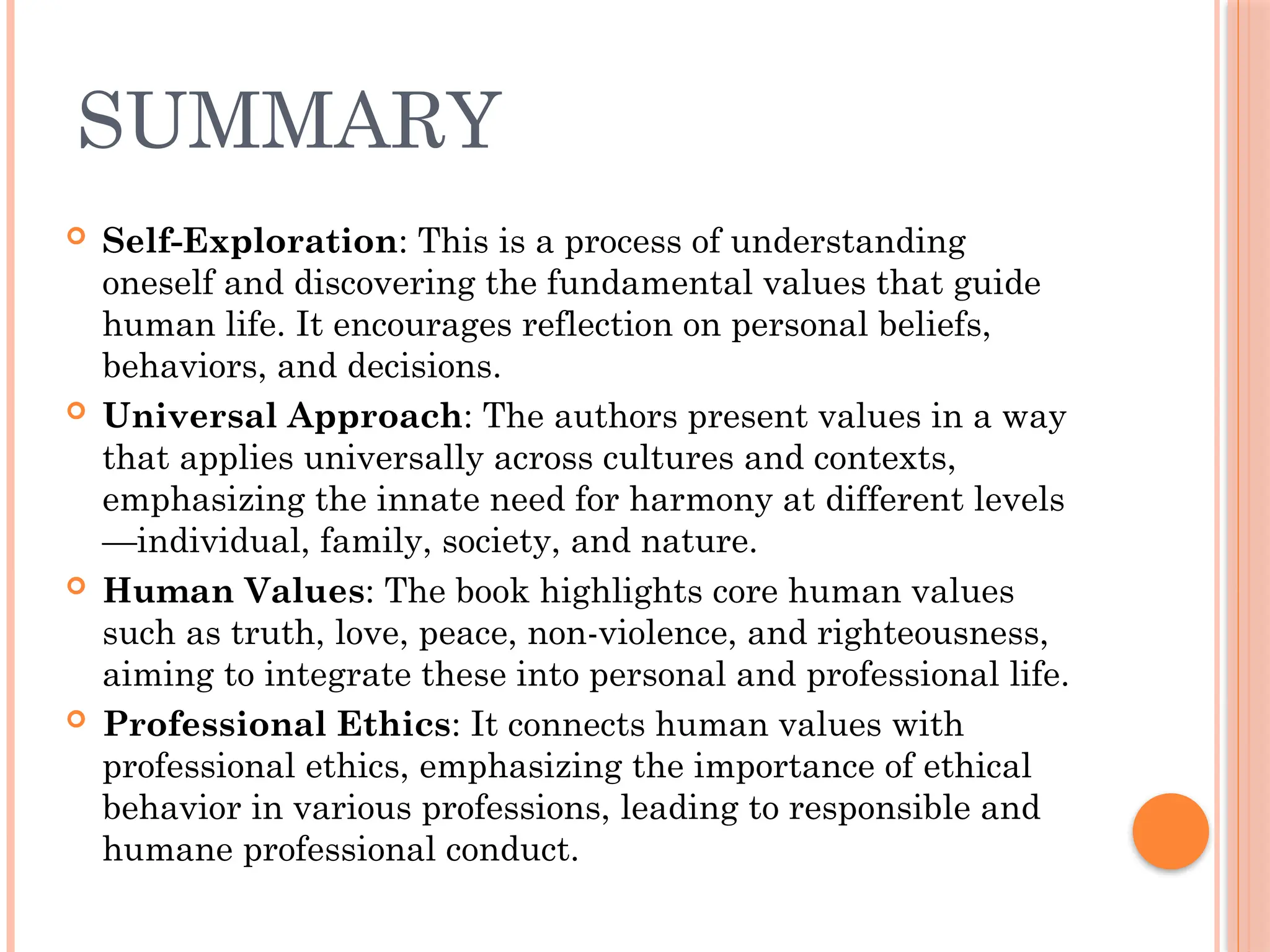 SUMMARY

Self-Exploration: This is a process of understanding oneself and discovering the fundamental values that guide human life. It encourages reflection on personal beliefs, behaviors, and decisions.

Universal Approach: The authors present values in a way that applies universally across cultures and contexts, emphasizing the innate need for harmony at different levels—individual, family, society, and nature.

Human Values: The book highlights core human values such as truth, love, peace, non-violence, and righteousness, aiming to integrate these into personal and professional life.

Professional Ethics: It connects human values with professional ethics, emphasizing the importance of ethical behavior in various professions, leading to responsible and humane professional conduct.